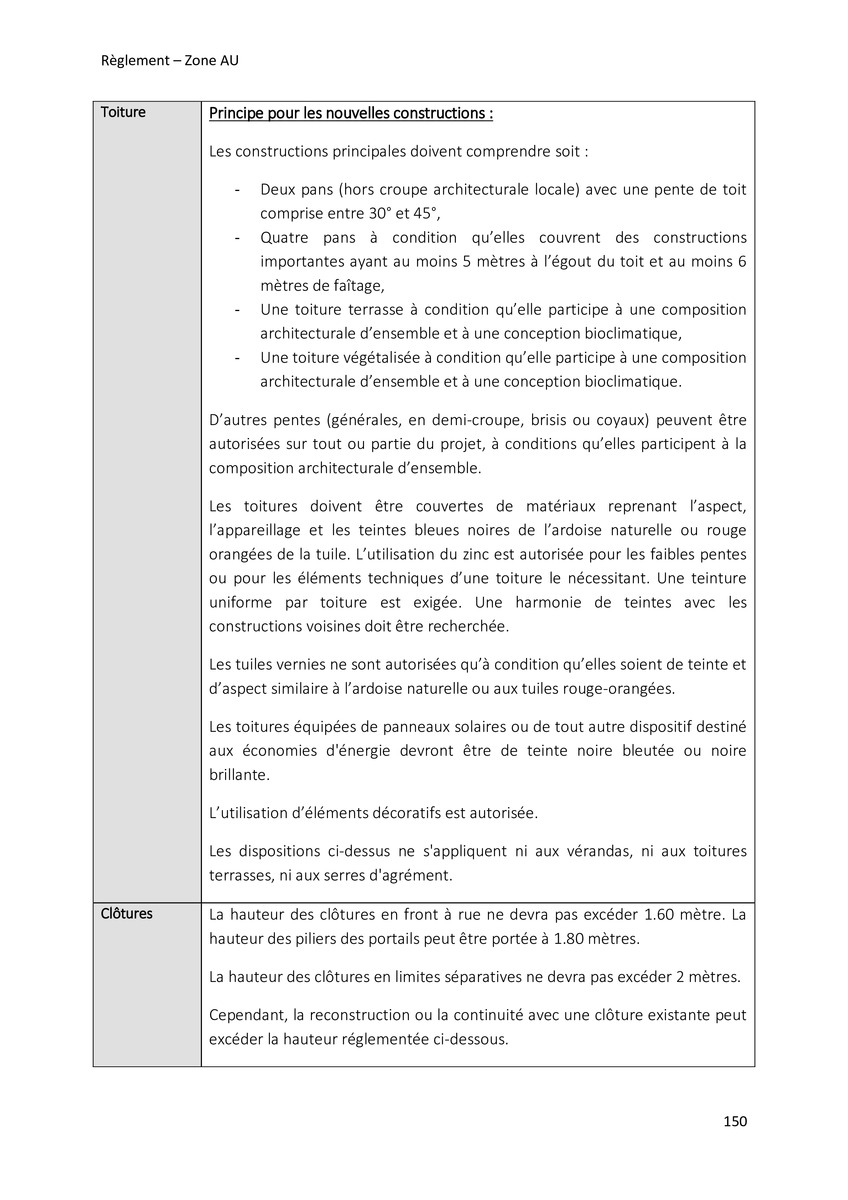 Règlement – Zone AU

| Toiture | Principe pour les nouvelles constructions :<br><br>Les constructions principales doivent comprendre soit :<br><br>- Deux pans (hors croupe architecturale locale) avec une pente de toit comprise entre 30° et 45°,<br>- Quatre pans à condition qu'elles couvrent des constructions importantes ayant au moins 5 mètres à l'égout du toit et au moins 6 mètres de faîtage,<br>- Une toiture terrasse à condition qu'elle participe à une composition architecturale d'ensemble et à une conception bioclimatique,<br>- Une toiture végétalisée à condition qu'elle participe à une composition architecturale d'ensemble et à une conception bioclimatique.<br><br>D'autres pentes (générales, en demi-croupe, brisis ou coyaux) peuvent être autorisées sur tout ou partie du projet, à conditions qu'elles participent à la composition architecturale d'ensemble.<br><br>Les toitures doivent être couvertes de matériaux reprenant l'aspect, l'appareillage et les teintes bleues noires de l'ardoise naturelle ou rouge orangées de la tuile. L'utilisation du zinc est autorisée pour les faibles pentes ou pour les éléments techniques d'une toiture le nécessitant. Une teinture uniforme par toiture est exigée. Une harmonie de teintes avec les constructions voisines doit être recherchée.<br><br>Les tuiles vernies ne sont autorisées qu'à condition qu'elles soient de teinte et d'aspect similaire à l'ardoise naturelle ou aux tuiles rouge-orangées.<br><br>Les toitures équipées de panneaux solaires ou de tout autre dispositif destiné aux économies d'énergie devront être de teinte noire bleutée ou noire brillante.<br><br>L'utilisation d'éléments décoratifs est autorisée.<br><br>Les dispositions ci-dessus ne s'appliquent ni aux vérandas, ni aux toitures terrasses, ni aux serres d'agrément. |
|---|---|
| Clôtures | La hauteur des clôtures en front à rue ne devra pas excéder 1.60 mètre. La hauteur des piliers des portails peut être portée à 1.80 mètres.<br><br>La hauteur des clôtures en limites séparatives ne devra pas excéder 2 mètres.<br><br>Cependant, la reconstruction ou la continuité avec une clôture existante peut excéder la hauteur réglementée ci-dessous. |

150